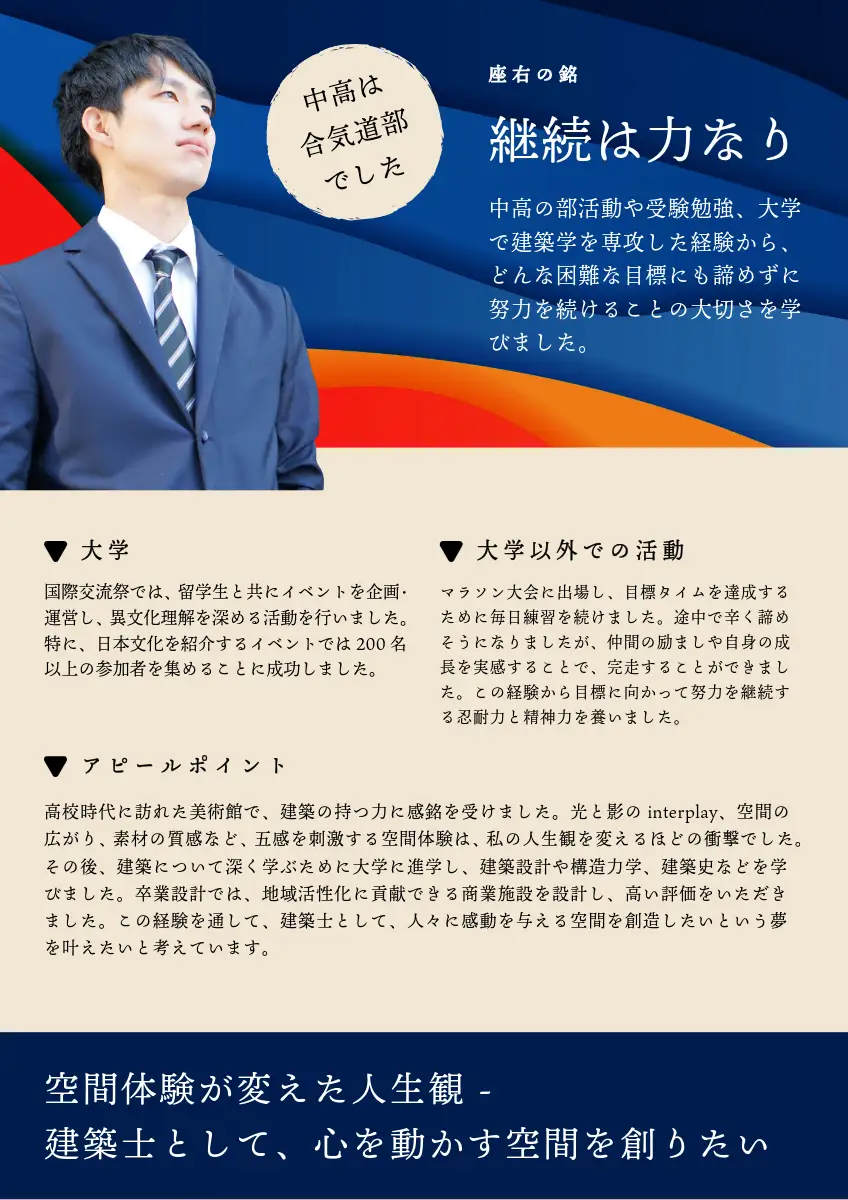 中高は
合気道部
でした

座右の銘

継続は力なり

中高の部活動や受験勉強、大学で建築学を専攻した経験から、どんな困難な目標にも諦めずに努力を続けることの大切さを学びました。

▼ 大学

国際交流祭では、留学生と共にイベントを企画・運営し、異文化理解を深める活動を行いました。特に、日本文化を紹介するイベントでは200名以上の参加者を集めることに成功しました。

▼ 大学以外での活動

マラソン大会に出場し、目標タイムを達成するために毎日練習を続けました。途中で辛く諦めそうになりましたが、仲間の励ましや自身の成長を実感することで、完走することができました。この経験から目標に向かって努力を継続する忍耐力と精神力を養いました。

▼ アピールポイント

高校時代に訪れた美術館で、建築の持つ力に感銘を受けました。光と影のinterplay、空間の広がり、素材の質感など、五感を刺激する空間体験は、私の人生観を変えるほどの衝撃でした。その後、建築について深く学ぶために大学に進学し、建築設計や構造力学、建築史などを学びました。卒業設計では、地域活性化に貢献できる商業施設を設計し、高い評価をいただきました。この経験を通して、建築士として、人々に感動を与える空間を創造したいという夢を叶えたいと考えています。

空間体験が変えた人生観 -
建築士として、心を動かす空間を創りたい